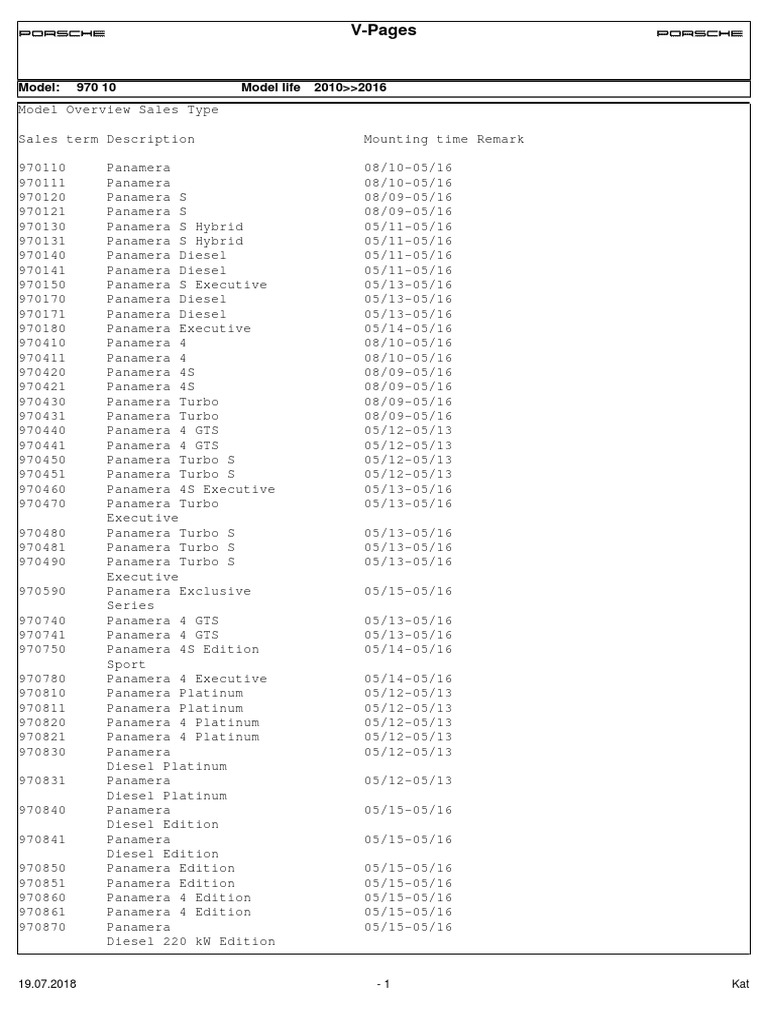 PORSCHE V-Pages PORSCHE

Model: 970 10 Model life 2010>>2016

Model Overview Sales Type

| Sales term | Description | Mounting time | Remark |
|---|---|---|---|
| 970110 | Panamera | 08/10-05/16 | |
| 970111 | Panamera | 08/10-05/16 | |
| 970120 | Panamera S | 08/09-05/16 | |
| 970121 | Panamera S | 08/09-05/16 | |
| 970130 | Panamera S Hybrid | 05/11-05/16 | |
| 970131 | Panamera S Hybrid | 05/11-05/16 | |
| 970140 | Panamera Diesel | 05/11-05/16 | |
| 970141 | Panamera Diesel | 05/11-05/16 | |
| 970150 | Panamera S Executive | 05/13-05/16 | |
| 970170 | Panamera Diesel | 05/13-05/16 | |
| 970171 | Panamera Diesel | 05/13-05/16 | |
| 970180 | Panamera Executive | 05/14-05/16 | |
| 970410 | Panamera 4 | 08/10-05/16 | |
| 970411 | Panamera 4 | 08/10-05/16 | |
| 970420 | Panamera 4S | 08/09-05/16 | |
| 970421 | Panamera 4S | 08/09-05/16 | |
| 970430 | Panamera Turbo | 08/09-05/16 | |
| 970431 | Panamera Turbo | 08/09-05/16 | |
| 970440 | Panamera 4 GTS | 05/12-05/13 | |
| 970441 | Panamera 4 GTS | 05/12-05/13 | |
| 970450 | Panamera Turbo S | 05/12-05/13 | |
| 970451 | Panamera Turbo S | 05/12-05/13 | |
| 970460 | Panamera 4S Executive | 05/13-05/16 | |
| 970470 | Panamera Turbo Executive | 05/13-05/16 | |
| 970480 | Panamera Turbo S | 05/13-05/16 | |
| 970481 | Panamera Turbo S | 05/13-05/16 | |
| 970490 | Panamera Turbo S Executive | 05/13-05/16 | |
| 970590 | Panamera Exclusive Series | 05/15-05/16 | |
| 970740 | Panamera 4 GTS | 05/13-05/16 | |
| 970741 | Panamera 4 GTS | 05/13-05/16 | |
| 970750 | Panamera 4S Edition Sport | 05/14-05/16 | |
| 970780 | Panamera 4 Executive | 05/14-05/16 | |
| 970810 | Panamera Platinum | 05/12-05/13 | |
| 970811 | Panamera Platinum | 05/12-05/13 | |
| 970820 | Panamera 4 Platinum | 05/12-05/13 | |
| 970821 | Panamera 4 Platinum | 05/12-05/13 | |
| 970830 | Panamera Diesel Platinum | 05/12-05/13 | |
| 970831 | Panamera Diesel Platinum | 05/12-05/13 | |
| 970840 | Panamera Diesel Edition | 05/15-05/16 | |
| 970841 | Panamera Diesel Edition | 05/15-05/16 | |
| 970850 | Panamera Edition | 05/15-05/16 | |
| 970851 | Panamera Edition | 05/15-05/16 | |
| 970860 | Panamera 4 Edition | 05/15-05/16 | |
| 970861 | Panamera 4 Edition | 05/15-05/16 | |
| 970870 | Panamera Diesel 220 kW Edition | 05/15-05/16 | |

19.07.2018 - 1 Kat